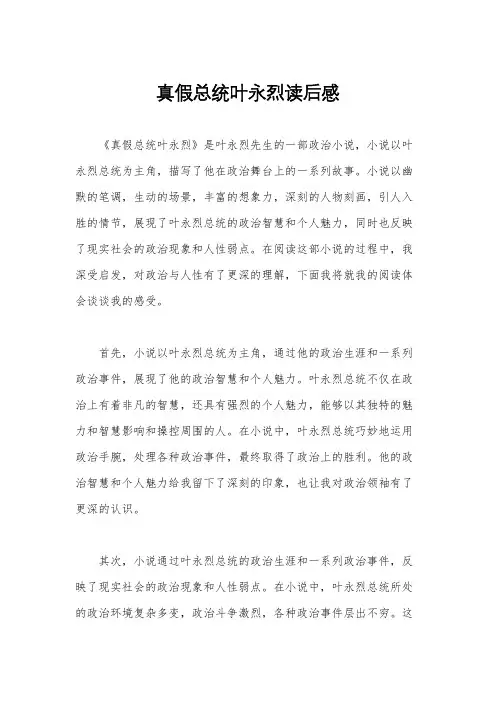 真假总统叶永烈读后感

《真假总统叶永烈》是叶永烈先生的一部政治小说，小说以叶永烈总统为主角，描写了他在政治舞台上的一系列故事。小说以幽默的笔调，生动的场景，丰富的想象力，深刻的人物刻画，引人入胜的情节，展现了叶永烈总统的政治智慧和个人魅力，同时也反映了现实社会的政治现象和人性弱点。在阅读这部小说的过程中，我深受启发，对政治与人性有了更深的理解，下面我将就我的阅读体会谈谈我的感受。

首先，小说以叶永烈总统为主角，通过他的政治生涯和一系列政治事件，展现了他的政治智慧和个人魅力。叶永烈总统不仅在政治上有着非凡的智慧，还具有强烈的个人魅力，能够以其独特的魅力和智慧影响和操控周围的人。在小说中，叶永烈总统巧妙地运用政治手腕，处理各种政治事件，最终取得了政治上的胜利。他的政治智慧和个人魅力给我留下了深刻的印象，也让我对政治领袖有了更深的认识。

其次，小说通过叶永烈总统的政治生涯和一系列政治事件，反映了现实社会的政治现象和人性弱点。在小说中，叶永烈总统所处的政治环境复杂多变，政治斗争激烈，各种政治事件层出不穷。这